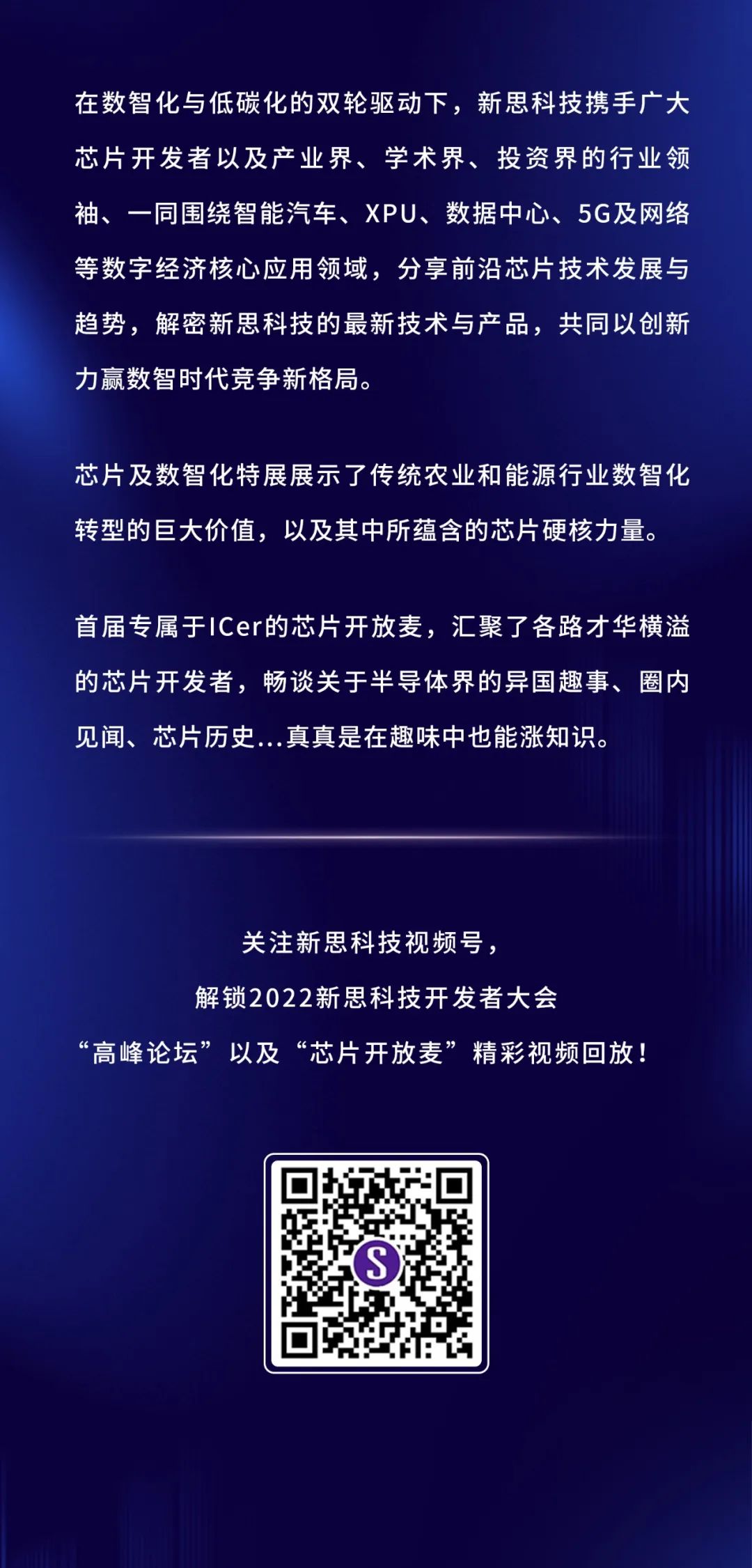 在数智化与低碳化的双轮驱动下，新思科技携手广大芯片开发者以及产业界、学术界、投资界的行业领袖、一同围绕智能汽车、XPU、数据中心、5G及网络等数字经济核心应用领域，分享前沿芯片技术发展与趋势，解密新思科技的最新技术与产品，共同以创新力赢数智时代竞争新格局。

芯片及数智化特展展示了传统农业和能源行业数智化转型的巨大价值，以及其中所蕴含的芯片硬核力量。

首届专属于ICer的芯片开放麦，汇聚了各路才华横溢的芯片开发者，畅谈关于半导体界的异国趣事、圈内见闻、芯片历史...真真是在趣味中也能涨知识。

关注新思科技视频号，
解锁2022新思科技开发者大会
“高峰论坛”以及“芯片开放麦”精彩视频回放！